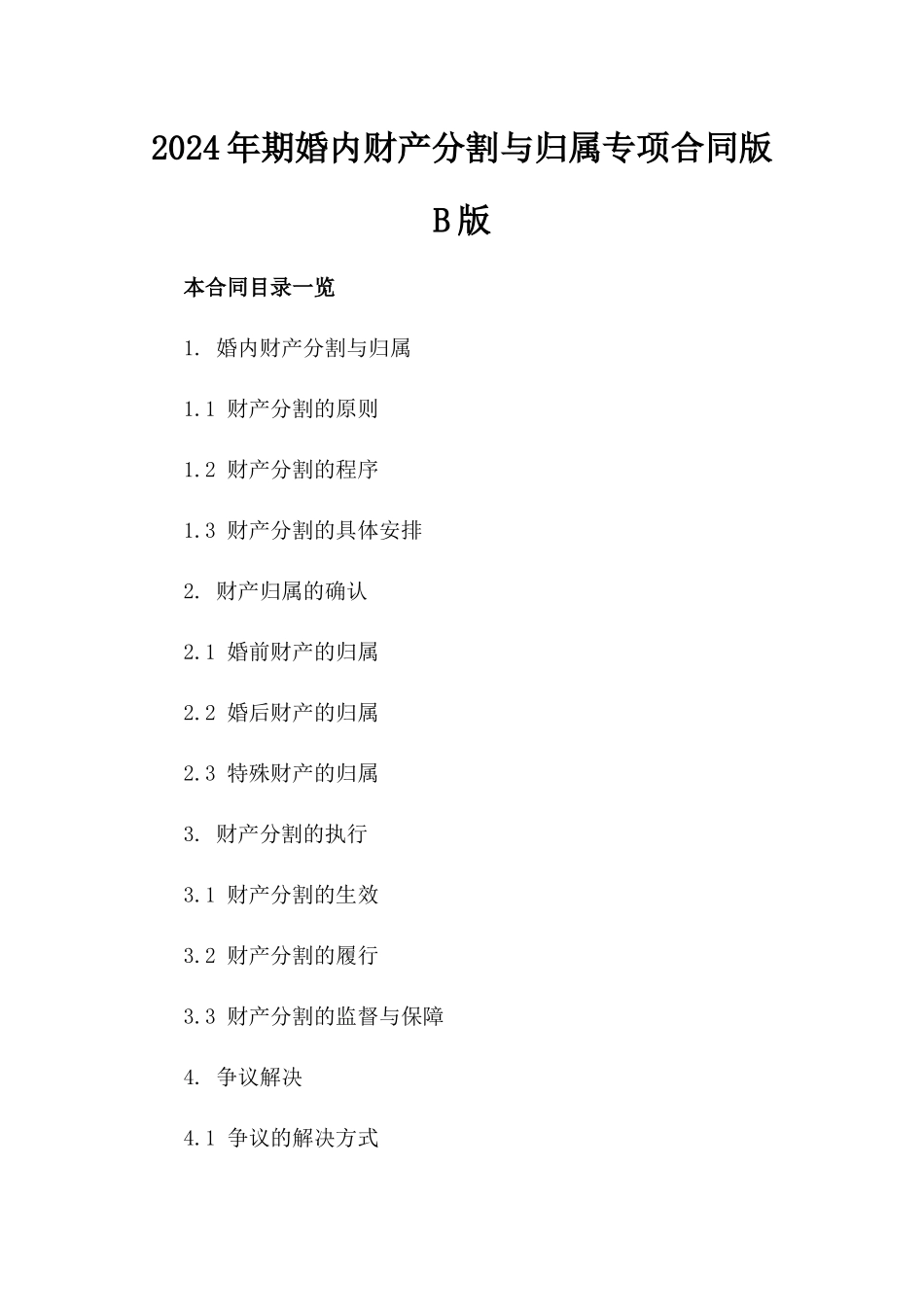 2024年期婚内财产分割与归属专项合同版B版

本合同目录一览

1. 婚内财产分割与归属

1.1 财产分割的原则

1.2 财产分割的程序

1.3 财产分割的具体安排

2. 财产归属的确认

2.1 婚前财产的归属

2.2 婚后财产的归属

2.3 特殊财产的归属

3. 财产分割的执行

3.1 财产分割的生效

3.2 财产分割的履行

3.3 财产分割的监督与保障

4. 争议解决

4.1 争议的解决方式